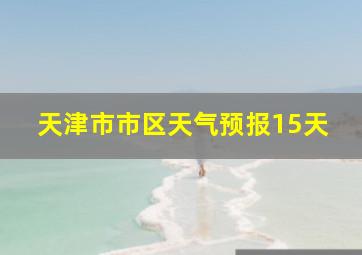 天津市市区天气预报15天